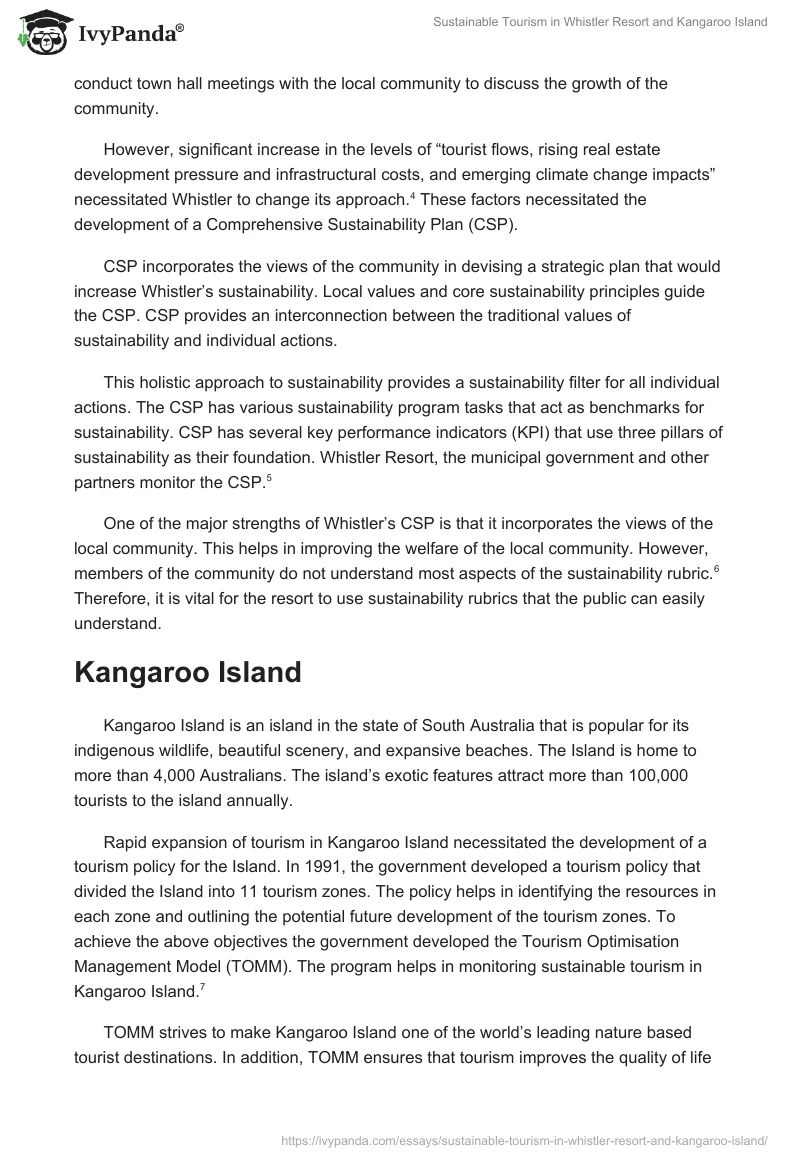 IvyPanda®

Sustainable Tourism in Whistler Resort and Kangaroo Island

conduct town hall meetings with the local community to discuss the growth of the community.

However, significant increase in the levels of “tourist flows, rising real estate development pressure and infrastructural costs, and emerging climate change impacts” necessitated Whistler to change its approach.$^4$ These factors necessitated the development of a Comprehensive Sustainability Plan (CSP).

CSP incorporates the views of the community in devising a strategic plan that would increase Whistler’s sustainability. Local values and core sustainability principles guide the CSP. CSP provides an interconnection between the traditional values of sustainability and individual actions.

This holistic approach to sustainability provides a sustainability filter for all individual actions. The CSP has various sustainability program tasks that act as benchmarks for sustainability. CSP has several key performance indicators (KPI) that use three pillars of sustainability as their foundation. Whistler Resort, the municipal government and other partners monitor the CSP.$^5$

One of the major strengths of Whistler’s CSP is that it incorporates the views of the local community. This helps in improving the welfare of the local community. However, members of the community do not understand most aspects of the sustainability rubric.$^6$ Therefore, it is vital for the resort to use sustainability rubrics that the public can easily understand.

Kangaroo Island

Kangaroo Island is an island in the state of South Australia that is popular for its indigenous wildlife, beautiful scenery, and expansive beaches. The Island is home to more than 4,000 Australians. The island’s exotic features attract more than 100,000 tourists to the island annually.

Rapid expansion of tourism in Kangaroo Island necessitated the development of a tourism policy for the Island. In 1991, the government developed a tourism policy that divided the Island into 11 tourism zones. The policy helps in identifying the resources in each zone and outlining the potential future development of the tourism zones. To achieve the above objectives the government developed the Tourism Optimisation Management Model (TOMM). The program helps in monitoring sustainable tourism in Kangaroo Island.$^7$

TOMM strives to make Kangaroo Island one of the world’s leading nature based tourist destinations. In addition, TOMM ensures that tourism improves the quality of life

https://ivypanda.com/essays/sustainable-tourism-in-whistler-resort-and-kangaroo-island/